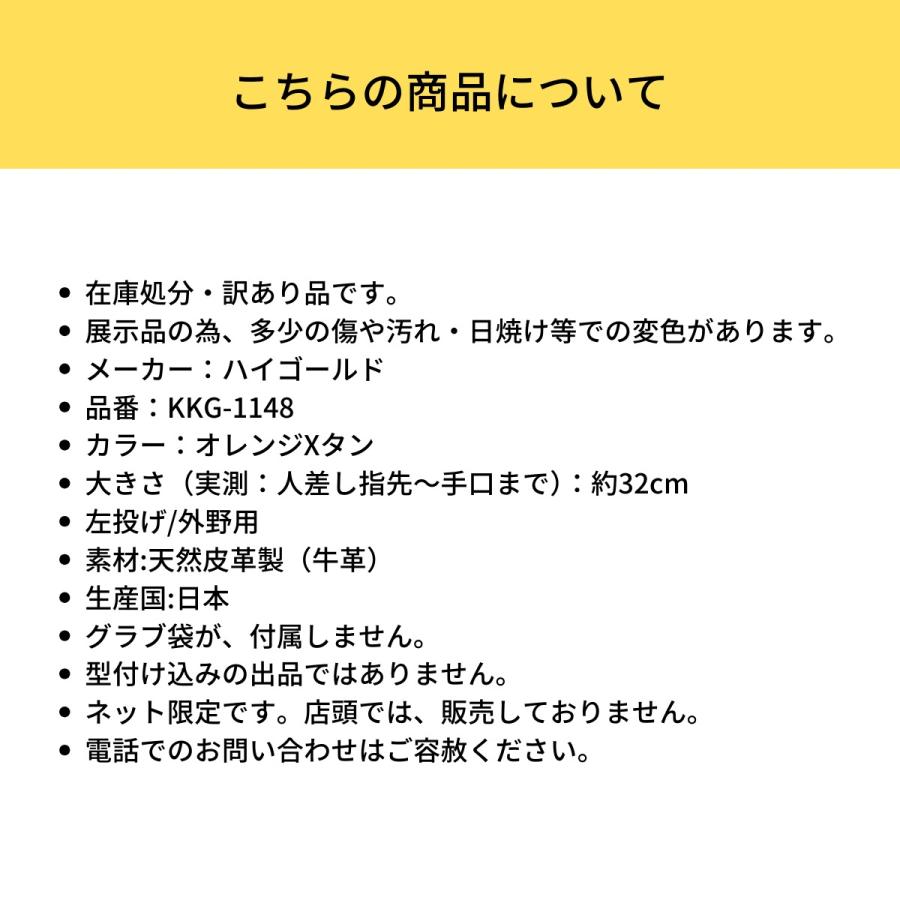 こちらの商品について

- 在庫処分・訳あり品です。
- 展示品の為、多少の傷や汚れ・日焼け等での変色があります。
- メーカー：ハイゴールド
- 品番：KKG-1148
- カラー：オレンジXタン
- 大きさ（実測：人差し指先〜手口まで）：約32cm
- 左投げ/外野用
- 素材:天然皮革製（牛革）
- 生産国:日本
- グラブ袋が、付属しません。
- 型付け込みの出品ではありません。
- ネット限定です。店頭では、販売しておりません。
- 電話でのお問い合わせはご容赦ください。